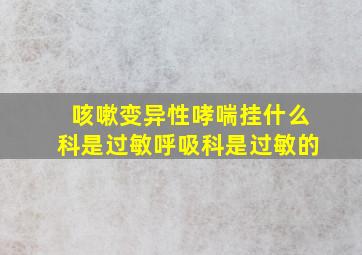 咳嗽变异性哮喘挂什么科是过敏呼吸科是过敏的